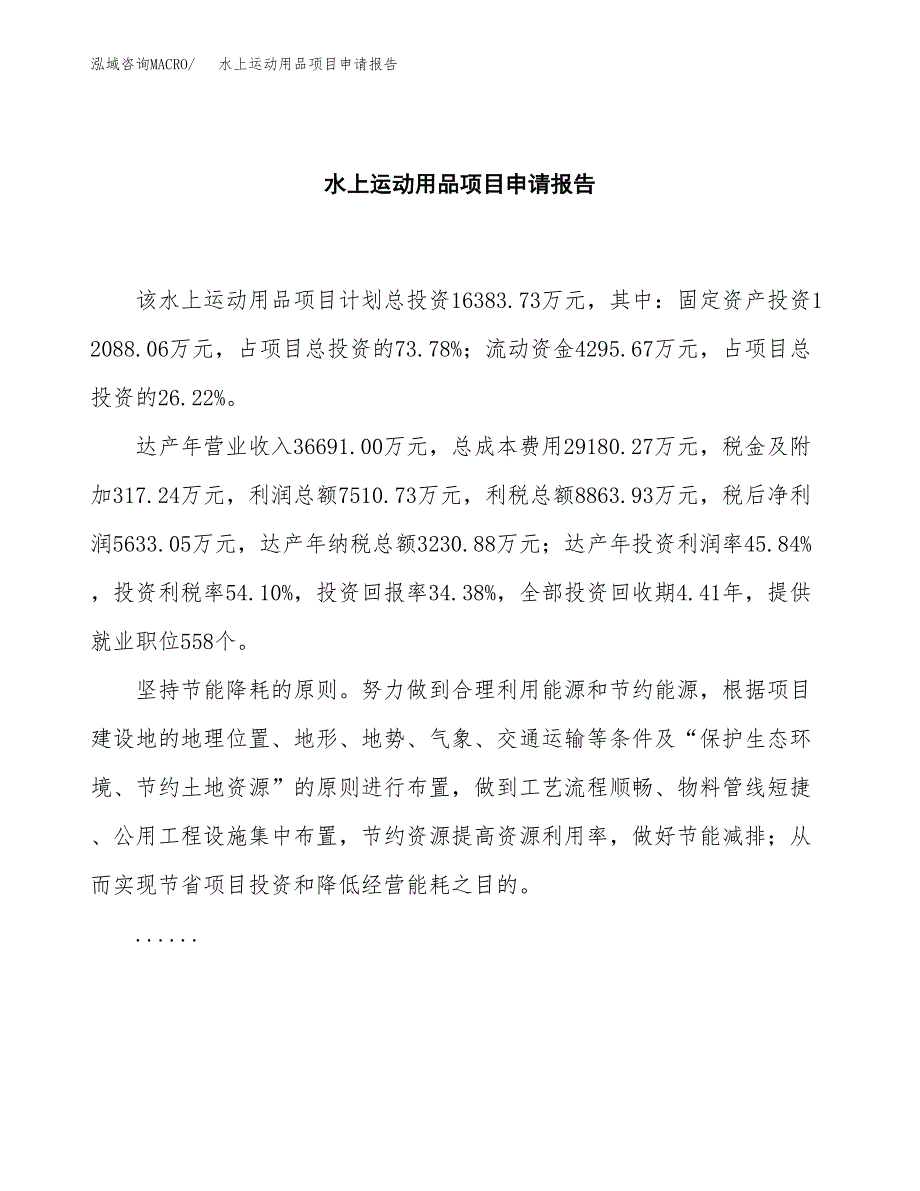 泓域咨询MACRO/　水上运动用品项目申请报告

水上运动用品项目申请报告

该水上运动用品项目计划总投资16383.73万元，其中：固定资产投资12088.06万元，占项目总投资的73.78%；流动资金4295.67万元，占项目总投资的26.22%。

达产年营业收入36691.00万元，总成本费用29180.27万元，税金及附加317.24万元，利润总额7510.73万元，利税总额8863.93万元，税后净利润5633.05万元，达产年纳税总额3230.88万元；达产年投资利润率45.84%，投资利税率54.10%，投资回报率34.38%，全部投资回收期4.41年，提供就业职位558个。

坚持节能降耗的原则。努力做到合理利用能源和节约能源，根据项目建设地的地理位置、地形、地势、气象、交通运输等条件及“保护生态环境、节约土地资源”的原则进行布置，做到工艺流程顺畅、物料管线短捷、公用工程设施集中布置，节约资源提高资源利用率，做好节能减排；从而实现节省项目投资和降低经营能耗之目的。

......